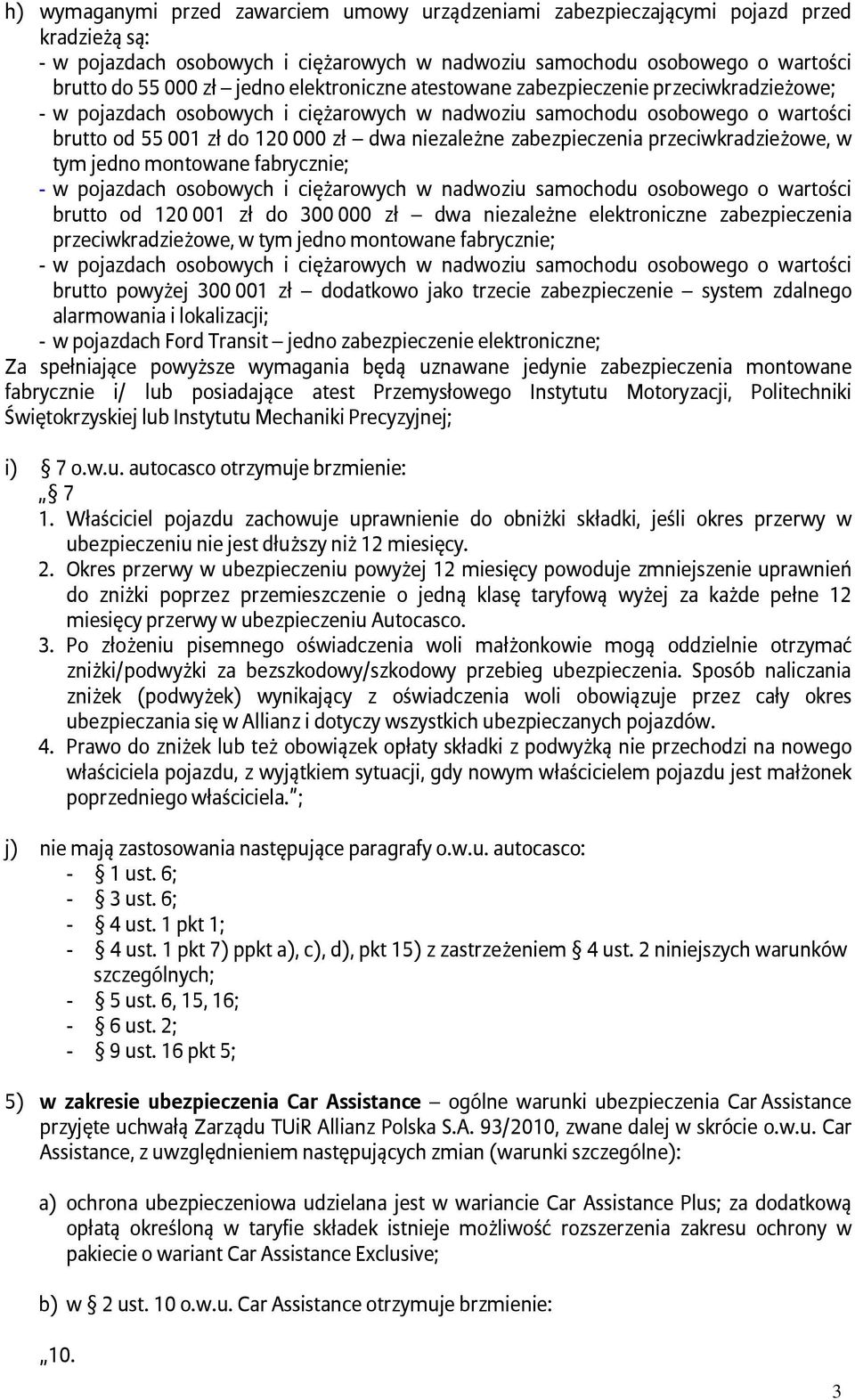 h) wymaganymi przed zawarciem umowy urządzeniami zabezpieczającymi pojazd przed kradzieżą są:
- w pojazdach osobowych i ciężarowych w nadwoziu samochodu osobowego o wartości brutto do 55 000 zł – jedno elektroniczne atestowane zabezpieczenie przeciwkradzieżowe;
- w pojazdach osobowych i ciężarowych w nadwoziu samochodu osobowego o wartości brutto od 55 001 zł do 120 000 zł – dwa niezależne zabezpieczenia przeciwkradzieżowe, w tym jedno montowane fabrycznie;
- w pojazdach osobowych i ciężarowych w nadwoziu samochodu osobowego o wartości brutto od 120 001 zł do 300 000 zł – dwa niezależne elektroniczne zabezpieczenia przeciwkradzieżowe, w tym jedno montowane fabrycznie;
- w pojazdach osobowych i ciężarowych w nadwoziu samochodu osobowego o wartości brutto powyżej 300 001 zł – dodatkowo jako trzecie zabezpieczenie – system zdalnego alarmowania i lokalizacji;
- w pojazdach Ford Transit – jedno zabezpieczenie elektroniczne;
Za spełniające powyższe wymagania będą uznawane jedynie zabezpieczenia montowane fabrycznie i/ lub posiadające atest Przemysłowego Instytutu Motoryzacji, Politechniki Świętokrzyskiej lub Instytutu Mechaniki Precyzyjnej;

i) § 7 o.w.u. autocasco otrzymuje brzmienie:
„§ 7
1. Właściciel pojazdu zachowuje uprawnienie do obniżki składki, jeśli okres przerwy w ubezpieczeniu nie jest dłuższy niż 12 miesięcy.
2. Okres przerwy w ubezpieczeniu powyżej 12 miesięcy powoduje zmniejszenie uprawnień do zniżki poprzez przemieszczenie o jedną klasę taryfową wyżej za każde pełne 12 miesięcy przerwy w ubezpieczeniu Autocasco.
3. Po złożeniu pisemnego oświadczenia woli małżonkowie mogą oddzielnie otrzymać zniżki/podwyżki za bezszkodowy/szkodowy przebieg ubezpieczenia. Sposób naliczania zniżek (podwyżek) wynikający z oświadczenia woli obowiązuje przez cały okres ubezpieczania się w Allianz i dotyczy wszystkich ubezpieczanych pojazdów.
4. Prawo do zniżek lub też obowiązek opłaty składki z podwyżką nie przechodzi na nowego właściciela pojazdu, z wyjątkiem sytuacji, gdy nowym właścicielem pojazdu jest małżonek poprzedniego właściciela.”;

j) nie mają zastosowania następujące paragrafy o.w.u. autocasco:
- § 1 ust. 6;
- § 3 ust. 6;
- § 4 ust. 1 pkt 1;
- § 4 ust. 1 pkt 7) ppkt a), c), d), pkt 15) z zastrzeżeniem § 4 ust. 2 niniejszych warunków szczególnych;
- § 5 ust. 6, 15, 16;
- § 6 ust. 2;
- § 9 ust. 16 pkt 5;

5) w zakresie ubezpieczenia Car Assistance – ogólne warunki ubezpieczenia Car Assistance przyjęte uchwałą Zarządu TUiR Allianz Polska S.A. 93/2010, zwane dalej w skrócie o.w.u. Car Assistance, z uwzględnieniem następujących zmian (warunki szczególne):

a) ochrona ubezpieczeniowa udzielana jest w wariancie Car Assistance Plus; za dodatkową opłatą określoną w taryfie składek istnieje możliwość rozszerzenia zakresu ochrony w pakiecie o wariant Car Assistance Exclusive;

b) w § 2 ust. 10 o.w.u. Car Assistance otrzymuje brzmienie:

„10.

3